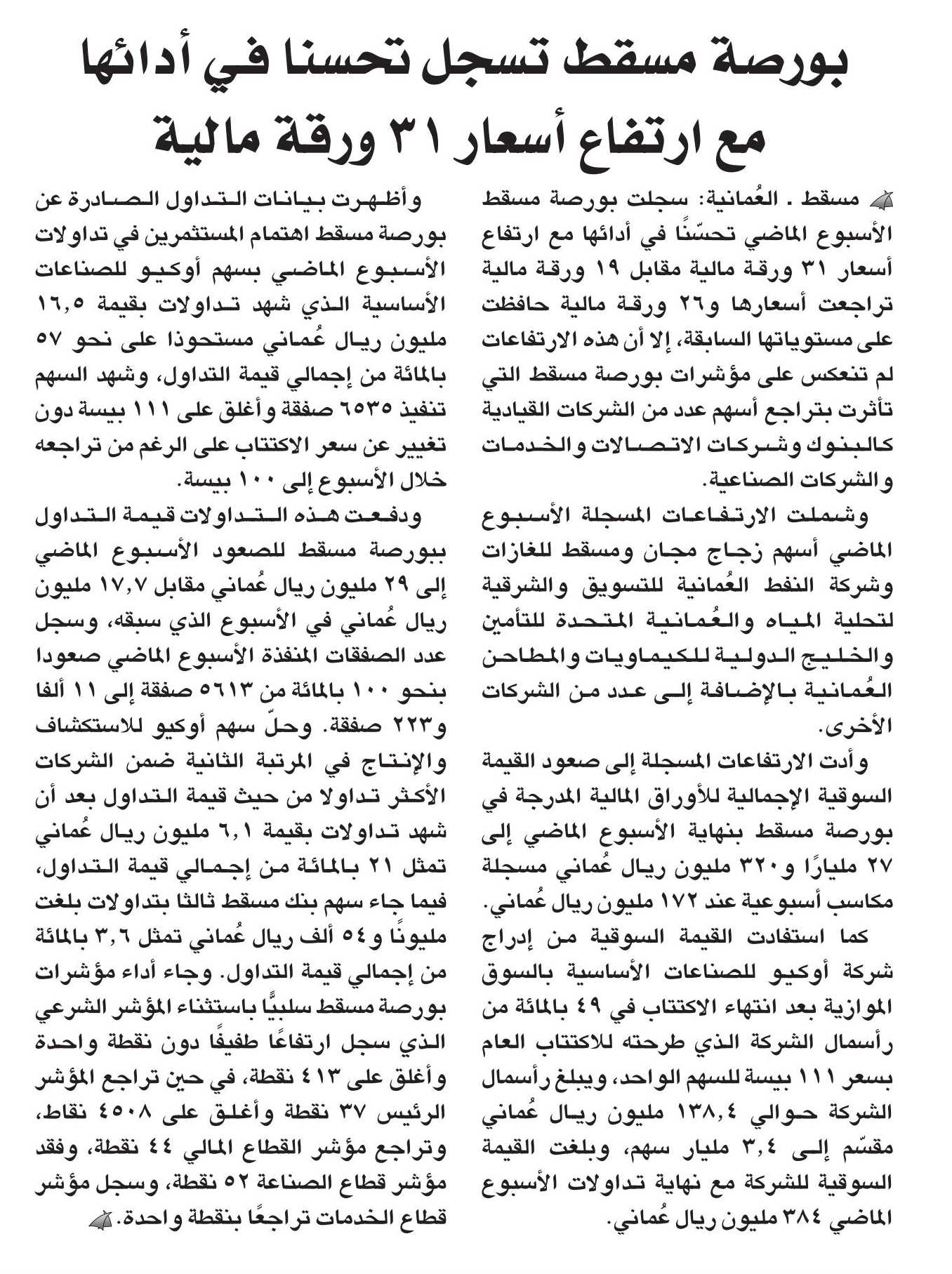 بورصة مسقط تسجل تحسنا في أدائها
مع ارتفاع أسعار ٣١ ورقة مالية

مسقط ـ العُمانية: سجلت بورصة مسقط الأسبوع الماضي تحسّنًا في أدائها مع ارتفاع أسعار ٣١ ورقة مالية مقابل ١٩ ورقة مالية تراجعت أسعارها و٢٦ ورقة مالية حافظت على مستوياتها السابقة، إلا أن هذه الارتفاعات لم تنعكس على مؤشرات بورصة مسقط التي تأثرت بتراجع أسهم عدد من الشركات القيادية كالبنوك وشركات الاتصالات والخدمات والشركات الصناعية.

وشملت الارتفاعات المسجلة الأسبوع الماضي أسهم زجاج مجان ومسقط للغازات وشركة النفط العُمانية للتسويق والشرقية لتحلية المياه والعُمانية المتحدة للتأمين والخليج الدولية للكيماويات والمطاحن العُمانية بالإضافة إلى عدد من الشركات الأخرى.

وأدت الارتفاعات المسجلة إلى صعود القيمة السوقية الإجمالية للأوراق المالية المدرجة في بورصة مسقط بنهاية الأسبوع الماضي إلى ٢٧ مليارًا و٣٢٠ مليون ريال عُماني مسجلة مكاسب أسبوعية عند ١٧٢ مليون ريال عُماني.

كما استفادت القيمة السوقية من إدراج شركة أوكيو للصناعات الأساسية بالسوق الموازية بعد انتهاء الاكتتاب في ٤٩ بالمائة من رأسمال الشركة الذي طرحته للاكتتاب العام بسعر ١١١ بيسة للسهم الواحد، ويبلغ رأسمال الشركة حوالي ١٣٨,٤ مليون ريال عُماني مقسّم إلى ٣,٤ مليار سهم، وبلغت القيمة السوقية للشركة مع نهاية تداولات الأسبوع الماضي ٣٨٤ مليون ريال عُماني.

وأظهرت بيانات التداول الصادرة عن بورصة مسقط اهتمام المستثمرين في تداولات الأسبوع الماضي بسهم أوكيو للصناعات الأساسية الذي شهد تداولات بقيمة ١٦,٥ مليون ريال عُماني مستحوذا على نحو ٥٧ بالمائة من إجمالي قيمة التداول، وشهد السهم تنفيذ ٦٥٣٥ صفقة وأغلق على ١١١ بيسة دون تغيير عن سعر الاكتتاب على الرغم من تراجعه خلال الأسبوع إلى ١٠٠ بيسة.

ودفعت هذه التداولات قيمة التداول ببورصة مسقط للصعود الأسبوع الماضي إلى ٢٩ مليون ريال عُماني مقابل ١٧,٧ مليون ريال عُماني في الأسبوع الذي سبقه، وسجل عدد الصفقات المنفذة الأسبوع الماضي صعودا بنحو ١٠٠ بالمائة من ٥٦١٣ صفقة إلى ١١ ألفا و٢٢٣ صفقة. وحلّ سهم أوكيو للاستكشاف والإنتاج في المرتبة الثانية ضمن الشركات الأكثر تداولا من حيث قيمة التداول بعد أن شهد تداولات بقيمة ٦,١ مليون ريال عُماني تمثل ٢١ بالمائة من إجمالي قيمة التداول، فيما جاء سهم بنك مسقط ثالثا بتداولات بلغت مليونًا و٥٤ ألف ريال عُماني تمثل ٣,٦ بالمائة من إجمالي قيمة التداول. وجاء أداء مؤشرات بورصة مسقط سلبيًّا باستثناء المؤشر الشرعي الذي سجل ارتفاعًا طفيفًا دون نقطة واحدة وأغلق على ٤١٣ نقطة، في حين تراجع المؤشر الرئيس ٣٧ نقطة وأغلق على ٤٥٠٨ نقاط، وتراجع مؤشر القطاع المالي ٤٤ نقطة، وفقد مؤشر قطاع الصناعة ٥٢ نقطة، وسجل مؤشر قطاع الخدمات تراجعًا بنقطة واحدة.